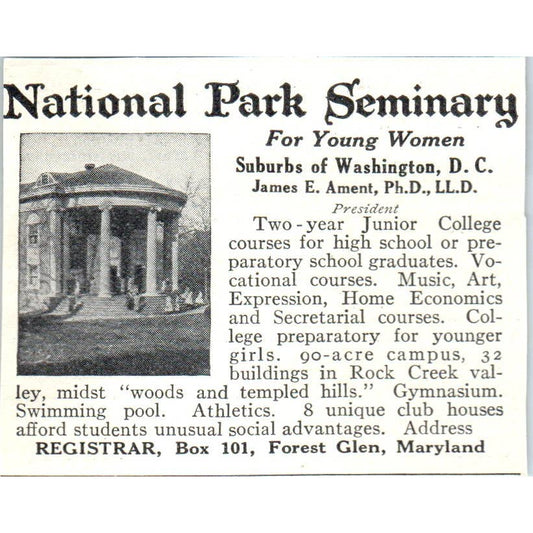 National Park Seminary

For Young Women

Suburbs of Washington, D. C.

James E. Ament, Ph.D., LL.D.

President

Two-year Junior College courses for high school or preparatory school graduates. Vocational courses. Music, Art, Expression, Home Economics and Secretarial courses. College preparatory for younger girls. 90-acre campus, 32 buildings in Rock Creek valley, midst "woods and templed hills." Gymnasium. Swimming pool. Athletics. 8 unique club houses afford students unusual social advantages. Address

REGISTRAR, Box 101, Forest Glen, Maryland